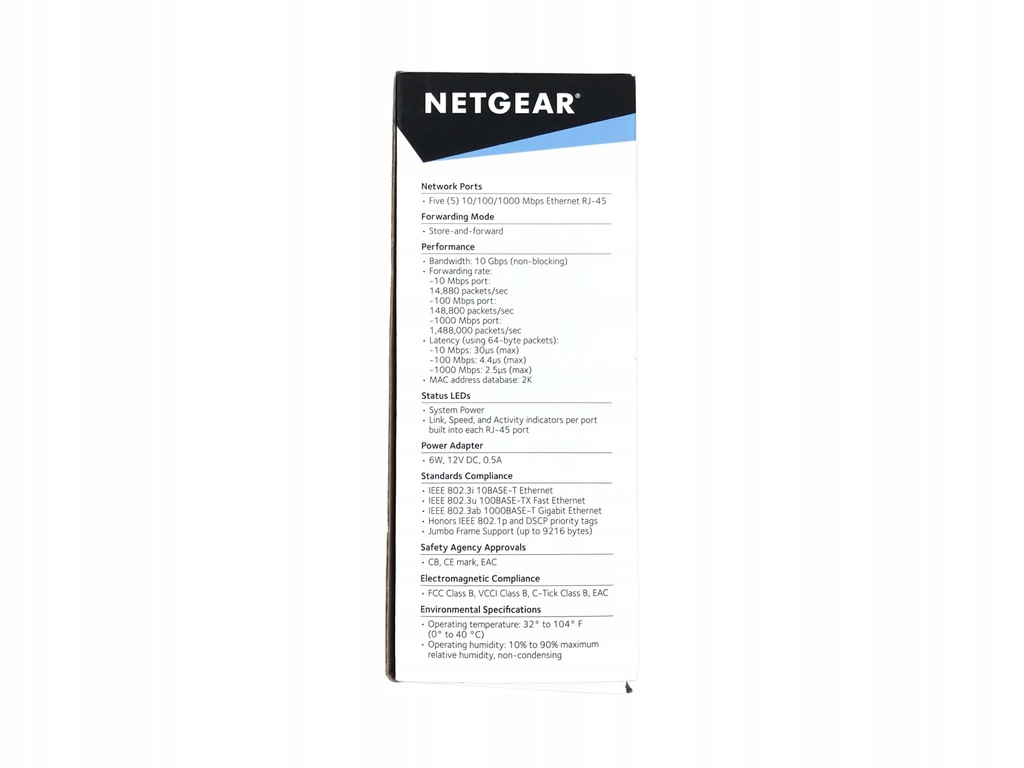 NETGEAR®

Network Ports
• Five (5) 10/100/1000 Mbps Ethernet RJ-45

Forwarding Mode
• Store-and-forward

Performance
• Bandwidth: 10 Gbps (non-blocking)
• Forwarding rate:
-10 Mbps port:
14,880 packets/sec
-100 Mbps port:
148,800 packets/sec
-1000 Mbps port:
1,488,000 packets/sec
• Latency (using 64-byte packets):
-10 Mbps: 30μs (max)
-100 Mbps: 4.4μs (max)
-1000 Mbps: 2.5μs (max)
• MAC address database: 2K

Status LEDs
• System Power
• Link, Speed, and Activity indicators per port built into each RJ-45 port

Power Adapter
• 6W, 12V DC, 0.5A

Standards Compliance
• IEEE 802.3i 10BASE-T Ethernet
• IEEE 802.3u 100BASE-TX Fast Ethernet
• IEEE 802.3ab 1000BASE-T Gigabit Ethernet
• Honors IEEE 802.1p and DSCP priority tags
• Jumbo Frame Support (up to 9216 bytes)

Safety Agency Approvals
• CB, CE mark, EAC

Electromagnetic Compliance
• FCC Class B, VCCI Class B, C-Tick Class B, EAC

Environmental Specifications
• Operating temperature: 32° to 104° F (0° to 40 °C)
• Operating humidity: 10% to 90% maximum relative humidity, non-condensing